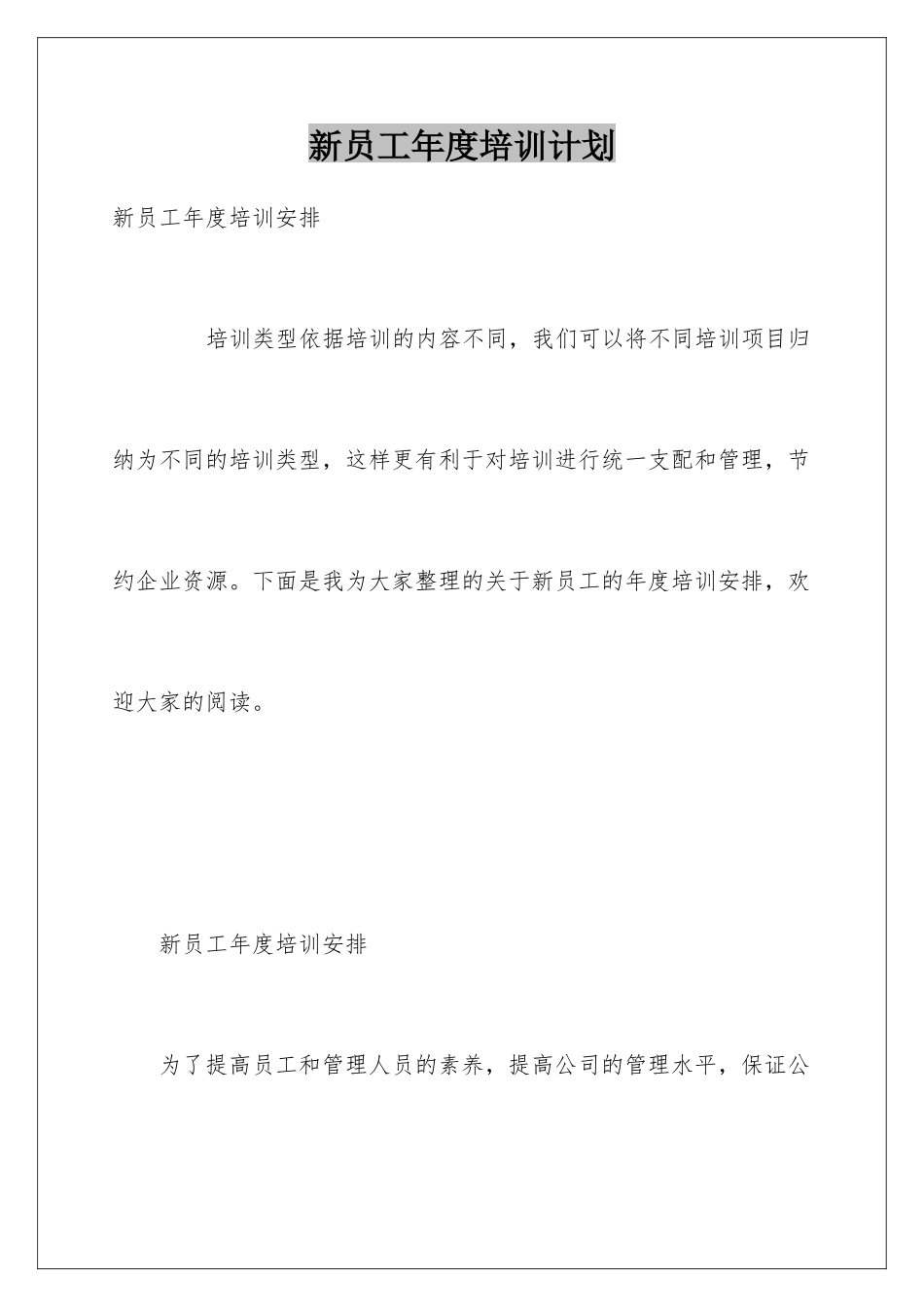 新员工年度培训计划

新员工年度培训安排

培训类型依据培训的内容不同，我们可以将不同培训项目归纳为不同的培训类型，这样更有利于对培训进行统一支配和管理，节约企业资源。下面是我为大家整理的关于新员工的年度培训安排，欢迎大家的阅读。

新员工年度培训安排

为了提高员工和管理人员的素养，提高公司的管理水平，保证公